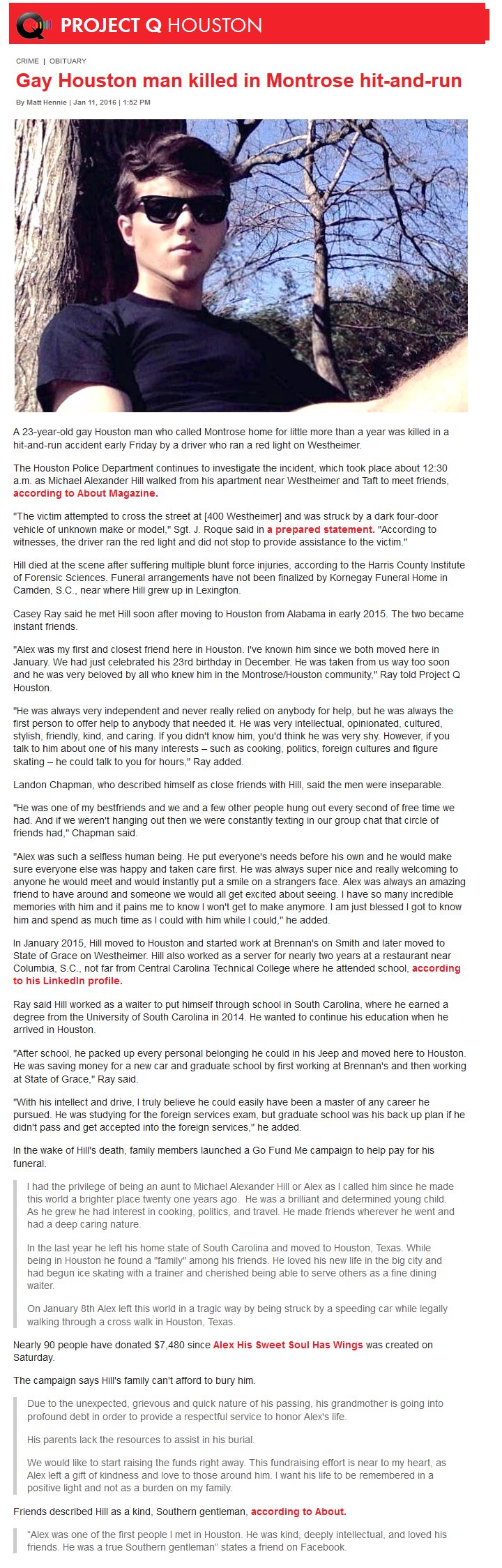 PROJECT Q HOUSTON

CRIME | OBITUARY

Gay Houston man killed in Montrose hit-and-run

By Matt Hennie | Jan 11, 2016 | 1:52 PM

A 23-year-old gay Houston man who called Montrose home for little more than a year was killed in a hit-and-run accident early Friday by a driver who ran a red light on Westheimer.

The Houston Police Department continues to investigate the incident, which took place about 12:30 a.m. as Michael Alexander Hill walked from his apartment near Westheimer and Taft to meet friends, according to About Magazine.

"The victim attempted to cross the street at [400 Westheimer] and was struck by a dark four-door vehicle of unknown make or model," Sgt. J. Roque said in a prepared statement. "According to witnesses, the driver ran the red light and did not stop to provide assistance to the victim."

Hill died at the scene after suffering multiple blunt force injuries, according to the Harris County Institute of Forensic Sciences. Funeral arrangements have not been finalized by Kornegay Funeral Home in Camden, S.C., near where Hill grew up in Lexington.

Casey Ray said he met Hill soon after moving to Houston from Alabama in early 2015. The two became instant friends.

"Alex was my first and closest friend here in Houston. I've known him since we both moved here in January. We had just celebrated his 23rd birthday in December. He was taken from us way too soon and he was very beloved by all who knew him in the Montrose/Houston community," Ray told Project Q Houston.

"He was always very independent and never really relied on anybody for help, but he was always the first person to offer help to anybody that needed it. He was very intellectual, opinionated, cultured, stylish, friendly, kind, and caring. If you didn't know him, you'd think he was very shy. However, if you talk to him about one of his many interests – such as cooking, politics, foreign cultures and figure skating – he could talk to you for hours," Ray added.

Landon Chapman, who described himself as close friends with Hill, said the men were inseparable.

"He was one of my bestfriends and we and a few other people hung out every second of free time we had. And if we weren't hanging out then we were constantly texting in our group chat that circle of friends had," Chapman said.

"Alex was such a selfless human being. He put everyone's needs before his own and he would make sure everyone else was happy and taken care first. He was always super nice and really welcoming to anyone he would meet and would instantly put a smile on a strangers face. Alex was always an amazing friend to have around and someone we would all get excited about seeing. I have so many incredible memories with him and it pains me to know I won't get to make anymore. I am just blessed I got to know him and spend as much time as I could with him while I could," he added.

In January 2015, Hill moved to Houston and started work at Brennan's on Smith and later moved to State of Grace on Westheimer. Hill also worked as a server for nearly two years at a restaurant near Columbia, S.C., not far from Central Carolina Technical College where he attended school, according to his LinkedIn profile.

Ray said Hill worked as a waiter to put himself through school in South Carolina, where he earned a degree from the University of South Carolina in 2014. He wanted to continue his education when he arrived in Houston.

"After school, he packed up every personal belonging he could in his Jeep and moved here to Houston. He was saving money for a new car and graduate school by first working at Brennan's and then working at State of Grace," Ray said.

"With his intellect and drive, I truly believe he could easily have been a master of any career he pursued. He was studying for the foreign services exam, but graduate school was his back up plan if he didn't pass and get accepted into the foreign services," he added.

In the wake of Hill's death, family members launched a Go Fund Me campaign to help pay for his funeral.

I had the privilege of being an aunt to Michael Alexander Hill or Alex as I called him since he made this world a brighter place twenty one years ago. He was a brilliant and determined young child. As he grew he had interest in cooking, politics, and travel. He made friends wherever he went and had a deep caring nature.

In the last year he left his home state of South Carolina and moved to Houston, Texas. While being in Houston he found a "family" among his friends. He loved his new life in the big city and had begun ice skating with a trainer and cherished being able to serve others as a fine dining waiter.

On January 8th Alex left this world in a tragic way by being struck by a speeding car while legally walking through a cross walk in Houston, Texas.

Nearly 90 people have donated $7,480 since Alex His Sweet Soul Has Wings was created on Saturday.

The campaign says Hill's family can't afford to bury him.

Due to the unexpected, grievous and quick nature of his passing, his grandmother is going into profound debt in order to provide a respectful service to honor Alex's life.

His parents lack the resources to assist in his burial.

We would like to start raising the funds right away. This fundraising effort is near to my heart, as Alex left a gift of kindness and love to those around him. I want his life to be remembered in a positive light and not as a burden on my family.

Friends described Hill as a kind, Southern gentleman, according to About.

"Alex was one of the first people I met in Houston. He was kind, deeply intellectual, and loved his friends. He was a true Southern gentleman" states a friend on Facebook.